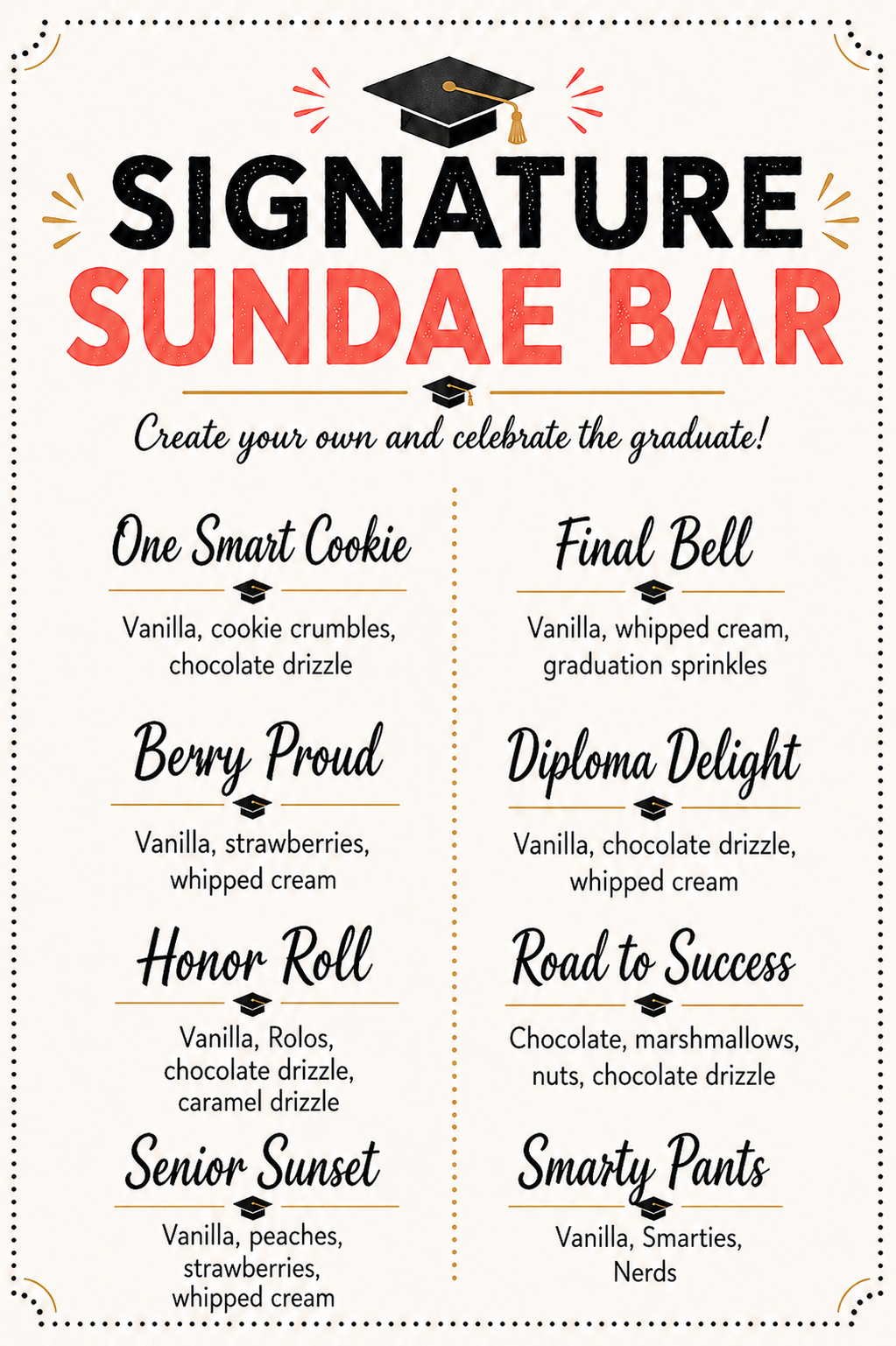 SIGNATURE
SUNDAE BAR

Create your own and celebrate the graduate!

One Smart Cookie

Vanilla, cookie crumbles, chocolate drizzle

Berry Proud

Vanilla, strawberries, whipped cream

Honor Roll

Vanilla, Rolos, chocolate drizzle, caramel drizzle

Senior Sunset

Vanilla, peaches, strawberries, whipped cream

Final Bell

Vanilla, whipped cream, graduation sprinkles

Diploma Delight

Vanilla, chocolate drizzle, whipped cream

Road to Success

Chocolate, marshmallows, nuts, chocolate drizzle

Smarty Pants

Vanilla, Smarties, Nerds